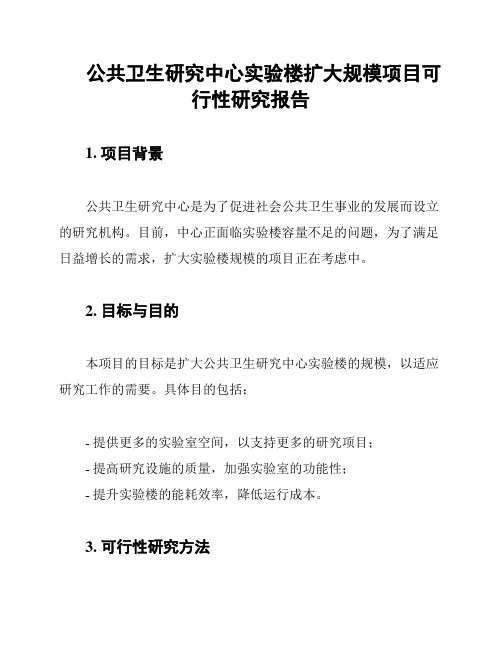 公共卫生研究中心实验楼扩大规模项目可行性研究报告

1. 项目背景

公共卫生研究中心是为了促进社会公共卫生事业的发展而设立的研究机构。目前，中心正面临实验楼容量不足的问题，为了满足日益增长的需求，扩大实验楼规模的项目正在考虑中。

2. 目标与目的

本项目的目标是扩大公共卫生研究中心实验楼的规模，以适应研究工作的需要。具体目的包括：

- 提供更多的实验室空间，以支持更多的研究项目；
- 提高研究设施的质量，加强实验室的功能性；
- 提升实验楼的能耗效率，降低运行成本。

3. 可行性研究方法